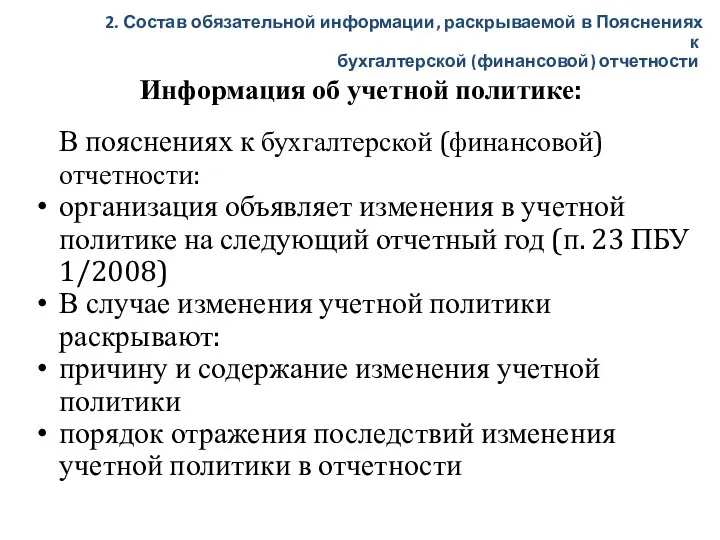 2. Состав обязательной информации, раскрываемой в Пояснениях к бухгалтерской (финансовой) отчетности

Информация об учетной политике:

В пояснениях к бухгалтерской (финансовой) отчетности:

• организация объявляет изменения в учетной политике на следующий отчетный год (п. 23 ПБУ 1/2008)
• В случае изменения учетной политики раскрывают:
• причину и содержание изменения учетной политики
• порядок отражения последствий изменения учетной политики в отчетности